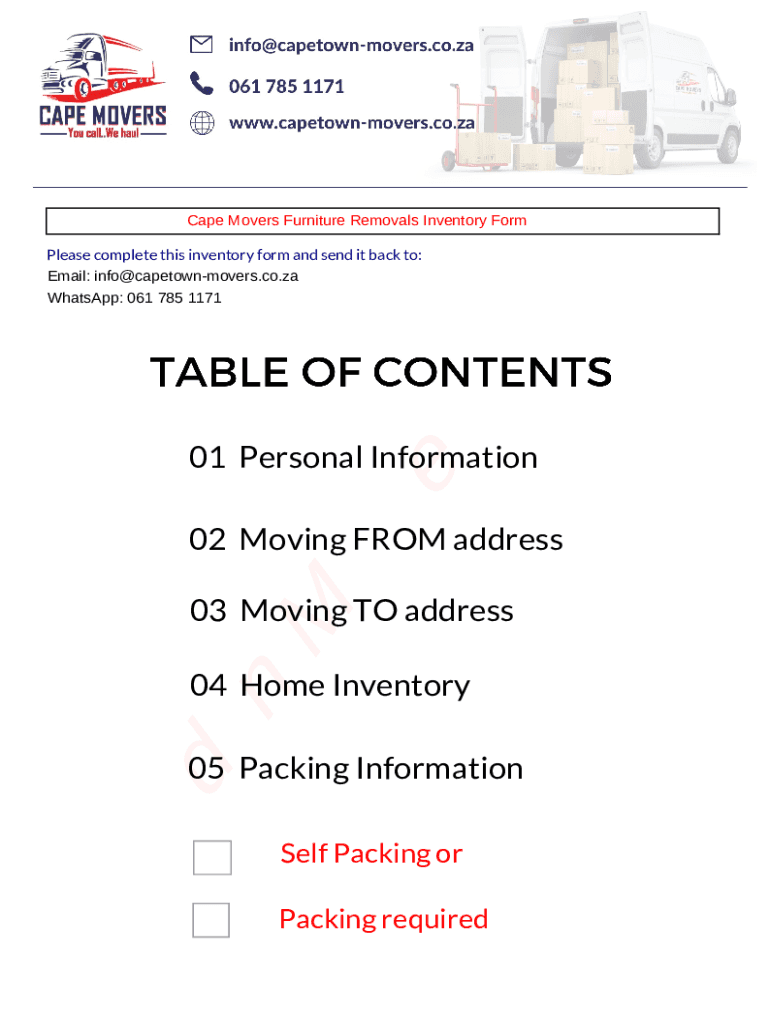 CAPE MOVERS
You call. We haul

info@capetown-movers.co.za
061 785 1171
www.capetown-movers.co.za

Cape Movers Furniture Removals Inventory Form

Please complete this inventory form and send it back to:
Email: info@capetown-movers.co.za
WhatsApp: 061 785 1171

TABLE OF CONTENTS

01 Personal Information

02 Moving FROM address

03 Moving TO address

04 Home Inventory

05 Packing Information

Self Packing or

Packing required